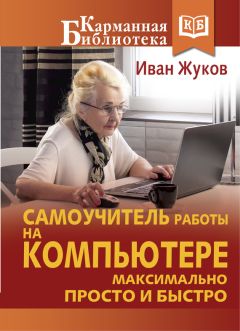 Карманная Библиотека

КБ

Иван Жуков

САМОУЧИТЕЛЬ РАБОТЫ НА КОМПЬЮТЕРЕ

МАКСИМАЛЬНО ПРОСТО И БЫСТРО